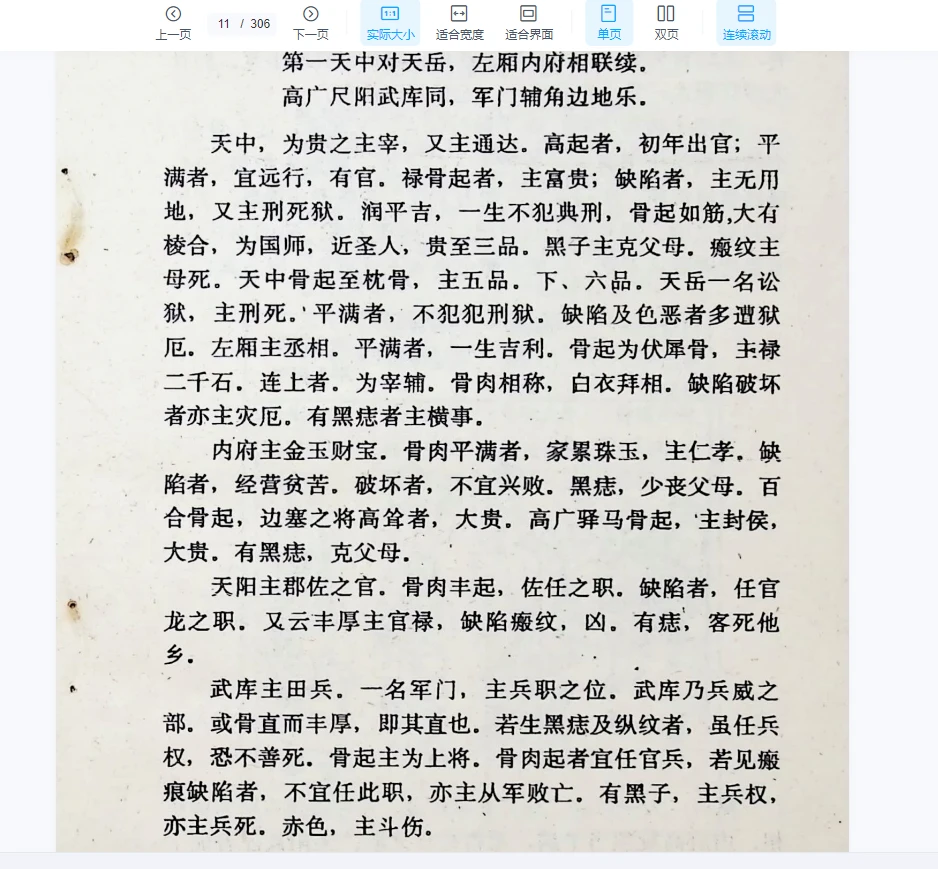 上一页 11 / 306 下一页 实际大小 适合宽度 适合界面 单页 双页 连续滚动

第一天中对天岳，左厢内府相联续。
高广尺阳武库同，军门辅角边地乐。

天中，为贵之主宰，又主通达。高起者，初年出官；平满者，宜远行，有官。禄骨起者，主富贵；缺陷者，主无用地，又主刑死狱。润平吉，一生不犯典刑，骨起如筋,大有棱合，为国师，近圣人，贵至三品。黑子主克父母。瘢纹主母死。天中骨起至枕骨，主五品。下、六品。天岳一名讼狱，主刑死。平满者，不犯犯刑狱。缺陷及色恶者多遭狱厄。左厢主丞相。平满者，一生吉利。骨起为伏犀骨，主禄二千石。连上者。为宰辅。骨肉相称，白衣拜相。缺陷破坏者亦主灾厄。有黑痣者主横事。

内府主金玉财宝。骨肉平满者，家累珠玉，主仁孝。缺陷者，经营贫苦。破坏者，不宜兴败。黑痣，少丧父母。百合骨起，边塞之将高耸者，大贵。高广驿马骨起，主封侯，大贵。有黑痣，克父母。

天阳主郡佐之官。骨肉丰起，佐任之职。缺陷者，任官龙之职。又云丰厚主官禄，缺陷瘢纹，凶。有痣，客死他乡。

武库主田兵。一名军门，主兵职之位。武库乃兵威之部。或骨直而丰厚，即其直也。若生黑痣及纵纹者，虽任兵权，恐不善死。骨起主为上将。骨肉起者宜任官兵，若见瘢痕缺陷者，不宜任此职，亦主从军败亡。有黑子，主兵权，亦主兵死。赤色，主斗伤。